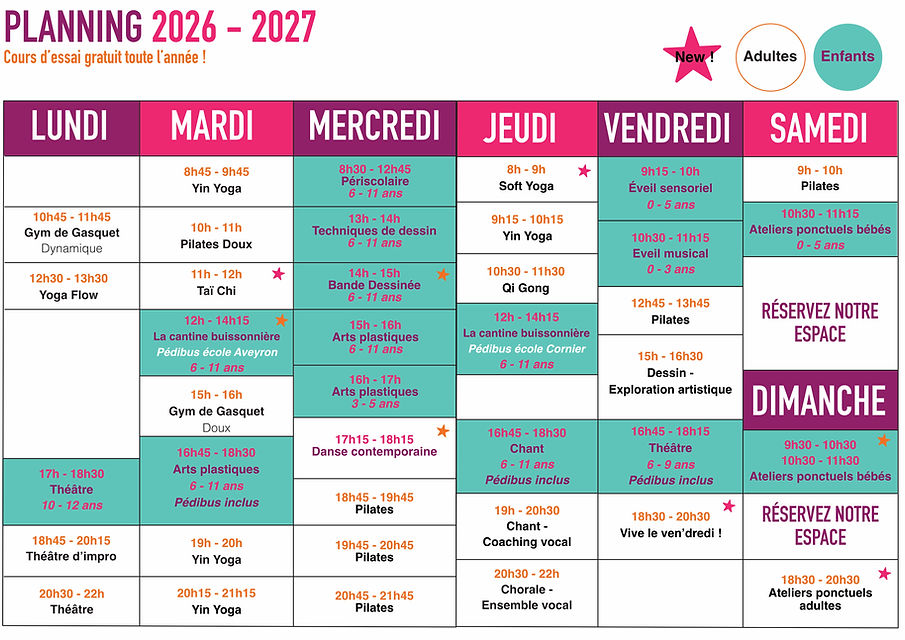 PLANNING 2026 - 2027
Cours d'essai gratuit toute l'année !

New !
Adultes
Enfants

LUNDI

10h45 - 11h45
Gym de Gasquet
Dynamique

12h30 - 13h30
Yoga Flow

17h - 18h30
Théâtre
10 - 12 ans

18h45 - 20h15
Théâtre d'impro

20h30 - 22h
Théâtre

MARDI

8h45 - 9h45
Yin Yoga

10h - 11h
Pilates Doux

11h - 12h
Taï Chi

12h - 14h15
La cantine buissonnière
Pédibus école Aveyron
6 - 11 ans

15h - 16h
Gym de Gasquet
Doux

16h45 - 18h30
Arts plastiques
6 - 11 ans
Pédibus inclus

19h - 20h
Yin Yoga

20h15 - 21h15
Yin Yoga

MERCREDI

8h30 - 12h45
Périscolaire
6 - 11 ans

13h - 14h
Techniques de dessin
6 - 11 ans

14h - 15h
Bande Dessinée
6 - 11 ans

15h - 16h
Arts plastiques
6 - 11 ans

16h - 17h
Arts plastiques
3 - 5 ans

17h15 - 18h15
Danse contemporaine

18h45 - 19h45
Pilates

19h45 - 20h45
Pilates

20h45 - 21h45
Pilates

JEUDI

8h - 9h
Soft Yoga

9h15 - 10h15
Yin Yoga

10h30 - 11h30
Qi Gong

12h - 14h15
La cantine buissonnière
Pédibus école Cornier
6 - 11 ans

16h45 - 18h30
Chant
6 - 11 ans
Pédibus inclus

19h - 20h30
Chant -
Coaching vocal

20h30 - 22h
Chorale -
Ensemble vocal

VENDREDI

9h15 - 10h
Éveil sensoriel
0 - 5 ans

10h30 - 11h15
Eveil musical
0 - 3 ans

12h45 - 13h45
Pilates

15h - 16h30
Dessin -
Exploration artistique

16h45 - 18h15
Théâtre
6 - 9 ans
Pédibus inclus

18h30 - 20h30
Vive le ven'dredi !

SAMEDI

9h - 10h
Pilates

10h30 - 11h15
Ateliers ponctuels bébés
0 - 5 ans

RÉSERVEZ NOTRE ESPACE

DIMANCHE

9h30 - 10h30
10h30 - 11h30
Ateliers ponctuels bébés

RÉSERVEZ NOTRE ESPACE

18h30 - 20h30
Ateliers ponctuels adultes